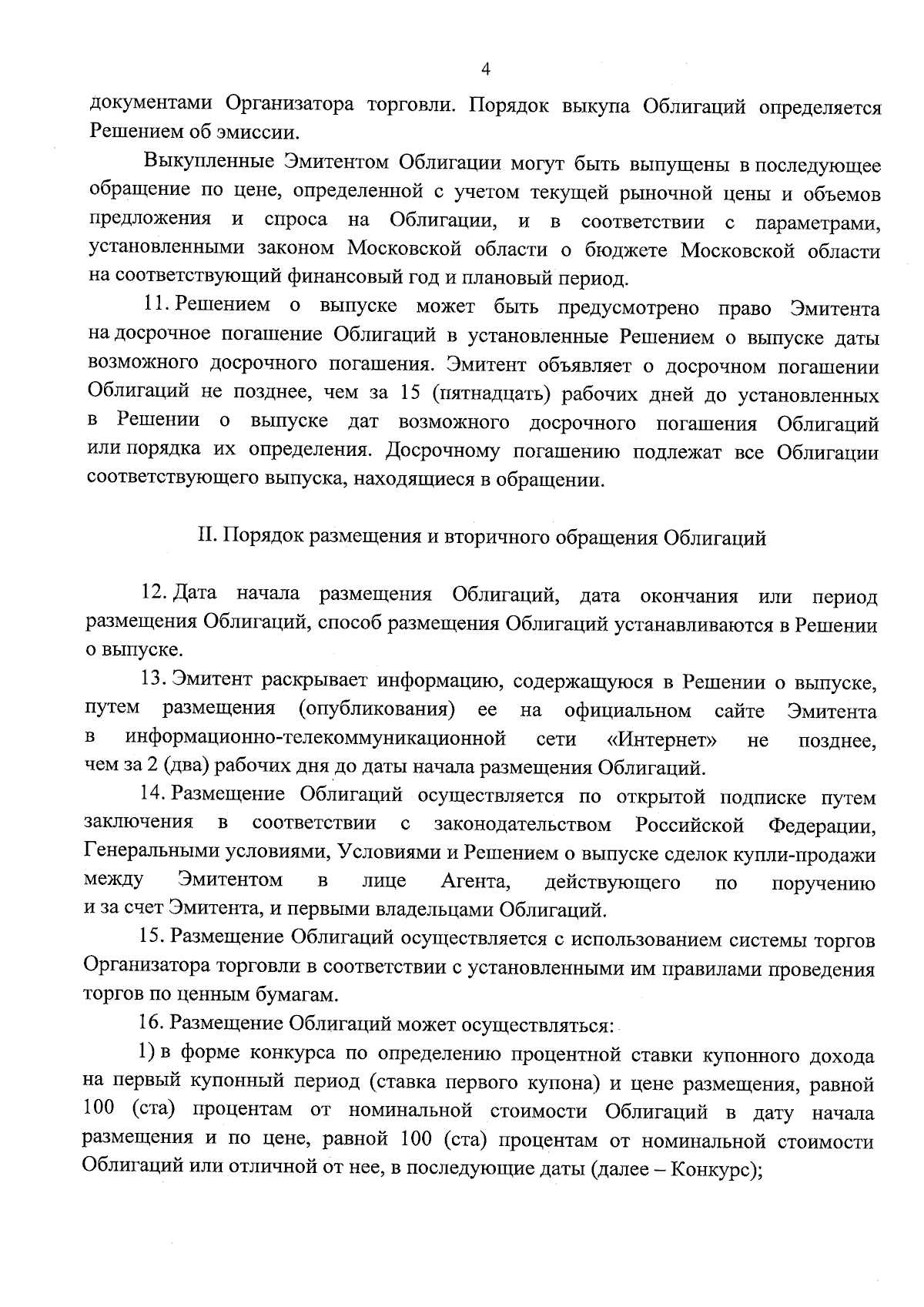 4

документами Организатора торговли. Порядок выкупа Облигаций определяется Решением об эмиссии.

Выкупленные Эмитентом Облигации могут быть выпущены в последующее обращение по цене, определенной с учетом текущей рыночной цены и объемов предложения и спроса на Облигации, и в соответствии с параметрами, установленными законом Московской области о бюджете Московской области на соответствующий финансовый год и плановый период.

11. Решением о выпуске может быть предусмотрено право Эмитента на досрочное погашение Облигаций в установленные Решением о выпуске даты возможного досрочного погашения. Эмитент объявляет о досрочном погашении Облигаций не позднее, чем за 15 (пятнадцать) рабочих дней до установленных в Решении о выпуске дат возможного досрочного погашения Облигаций или порядка их определения. Досрочному погашению подлежат все Облигации соответствующего выпуска, находящиеся в обращении.

II. Порядок размещения и вторичного обращения Облигаций

12. Дата начала размещения Облигаций, дата окончания или период размещения Облигаций, способ размещения Облигаций устанавливаются в Решении о выпуске.

13. Эмитент раскрывает информацию, содержащуюся в Решении о выпуске, путем размещения (опубликования) ее на официальном сайте Эмитента в информационно-телекоммуникационной сети «Интернет» не позднее, чем за 2 (два) рабочих дня до даты начала размещения Облигаций.

14. Размещение Облигаций осуществляется по открытой подписке путем заключения в соответствии с законодательством Российской Федерации, Генеральными условиями, Условиями и Решением о выпуске сделок купли-продажи между Эмитентом в лице Агента, действующего по поручению и за счет Эмитента, и первыми владельцами Облигаций.

15. Размещение Облигаций осуществляется с использованием системы торгов Организатора торговли в соответствии с установленными им правилами проведения торгов по ценным бумагам.

16. Размещение Облигаций может осуществляться:

1) в форме конкурса по определению процентной ставки купонного дохода на первый купонный период (ставка первого купона) и цене размещения, равной 100 (ста) процентам от номинальной стоимости Облигаций в дату начала размещения и по цене, равной 100 (ста) процентам от номинальной стоимости Облигаций или отличной от нее, в последующие даты (далее – Конкурс);